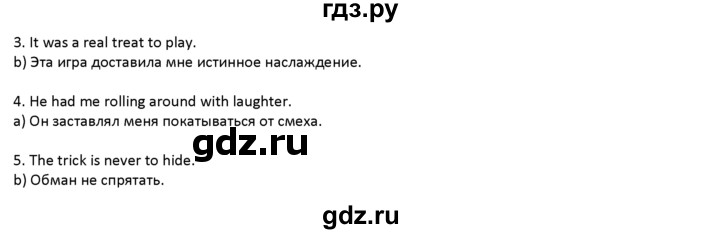 гдз.ру

3. It was a real treat to play.
b) Эта игра доставила мне истинное наслаждение.

4. He had me rolling around with laughter.
a) Он заставлял меня покатываться от смеха.

gdz.ru

5. The trick is never to hide.
b) Обман не спрятать.

gdz.ru